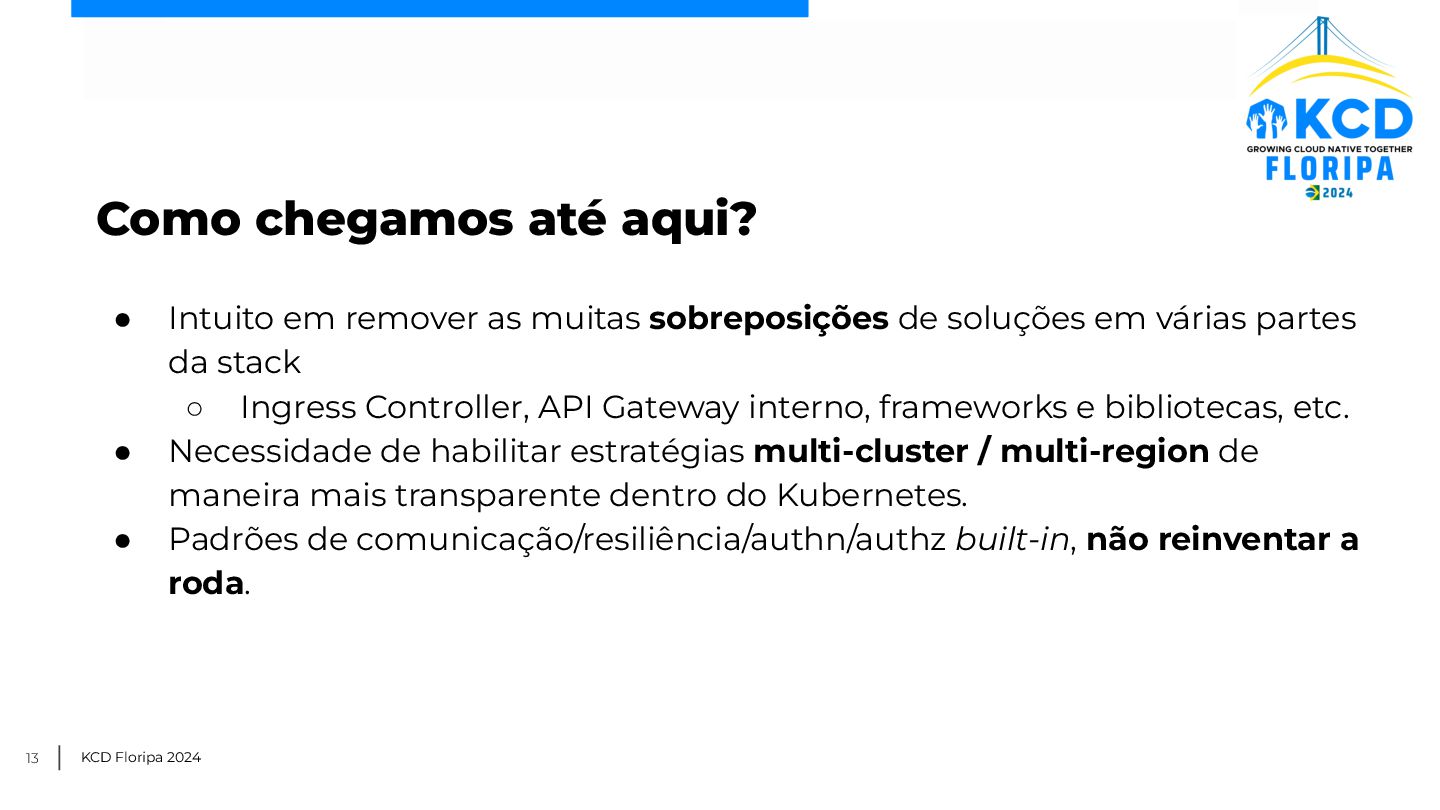 KCD
GROWING CLOUD NATIVE TOGETHER
FLORIPA
2024

Como chegamos até aqui?

• Intuito em remover as muitas sobreposições de soluções em várias partes da stack
○ Ingress Controller, API Gateway interno, frameworks e bibliotecas, etc.
• Necessidade de habilitar estratégias multi-cluster / multi-region de maneira mais transparente dentro do Kubernetes.
• Padrões de comunicação/resiliência/authn/authz built-in, não reinventar a roda.

13 KCD Floripa 2024